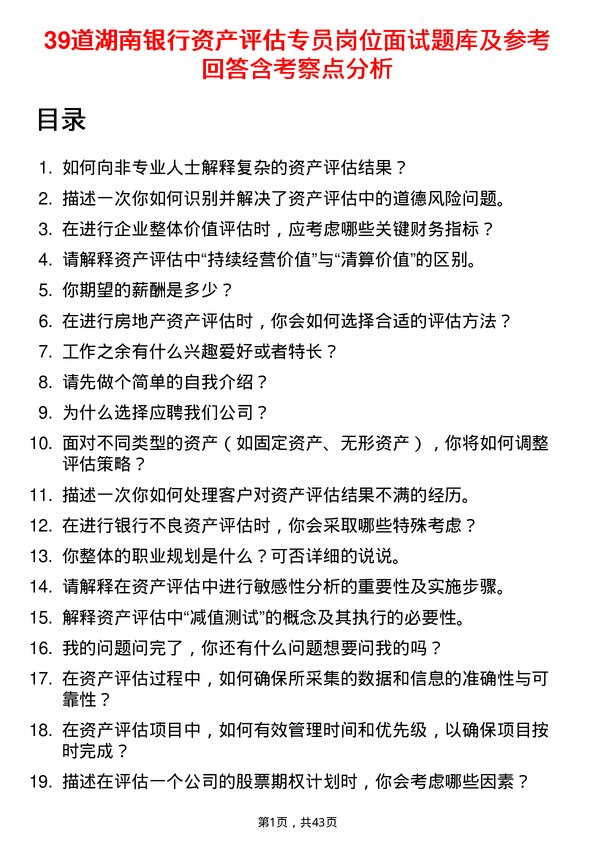 39道湖南银行资产评估专员岗位面试题库及参考回答含考察点分析

目录

1. 如何向非专业人士解释复杂的资产评估结果？
2. 描述一次你如何识别并解决了资产评估中的道德风险问题。
3. 在进行企业整体价值评估时，应考虑哪些关键财务指标？
4. 请解释资产评估中“持续经营价值”与“清算价值”的区别。
5. 你期望的薪酬是多少？
6. 在进行房地产资产评估时，你会如何选择合适的评估方法？
7. 工作之余有什么兴趣爱好或者特长？
8. 请先做个简单的自我介绍？
9. 为什么选择应聘我们公司？
10. 面对不同类型的资产（如固定资产、无形资产），你将如何调整评估策略？
11. 描述一次你如何处理客户对资产评估结果不满的经历。
12. 在进行银行不良资产评估时，你会采取哪些特殊考虑？
13. 你整体的职业规划是什么？可否详细的说说。
14. 请解释在资产评估中进行敏感性分析的重要性及实施步骤。
15. 解释资产评估中“减值测试”的概念及其执行的必要性。
16. 我的问题问完了，你还有什么问题想要问我的吗？
17. 在资产评估过程中，如何确保所采集的数据和信息的准确性与可靠性？
18. 在资产评估项目中，如何有效管理时间和优先级，以确保项目按时完成？
19. 描述在评估一个公司的股票期权计划时，你会考虑哪些因素？

第1页，共43页